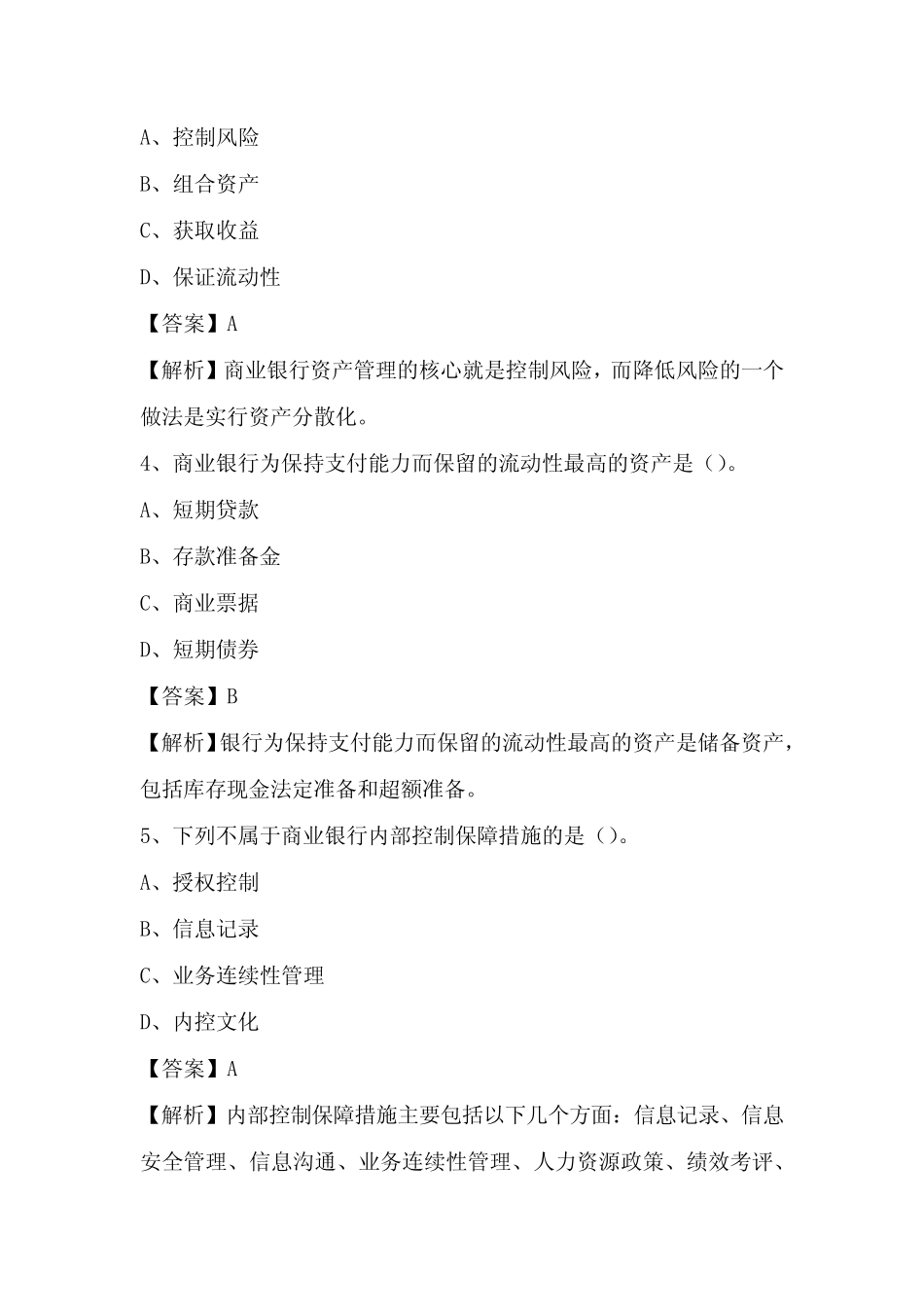 A、控制风险

B、组合资产

C、获取收益

D、保证流动性

【答案】A

【解析】商业银行资产管理的核心就是控制风险，而降低风险的一个做法是实行资产分散化。

4、商业银行为保持支付能力而保留的流动性最高的资产是（）。

A、短期贷款

B、存款准备金

C、商业票据

D、短期债券

【答案】B

【解析】银行为保持支付能力而保留的流动性最高的资产是储备资产，包括库存现金法定准备和超额准备。

5、下列不属于商业银行内部控制保障措施的是（）。

A、授权控制

B、信息记录

C、业务连续性管理

D、内控文化

【答案】A

【解析】内部控制保障措施主要包括以下几个方面：信息记录、信息安全管理、信息沟通、业务连续性管理、人力资源政策、绩效考评、